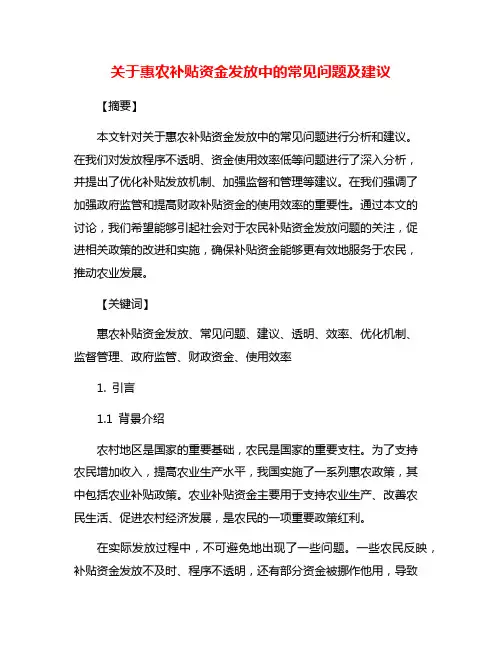 关于惠农补贴资金发放中的常见问题及建议

【摘要】

本文针对关于惠农补贴资金发放中的常见问题进行分析和建议。在我们对发放程序不透明、资金使用效率低等问题进行了深入分析，并提出了优化补贴发放机制、加强监督和管理等建议。在我们强调了加强政府监管和提高财政补贴资金的使用效率的重要性。通过本文的讨论，我们希望能够引起社会对于农民补贴资金发放问题的关注，促进相关政策的改进和实施，确保补贴资金能够更有效地服务于农民，推动农业发展。

【关键词】

惠农补贴资金发放、常见问题、建议、透明、效率、优化机制、监督管理、政府监管、财政资金、使用效率

1. 引言

1.1 背景介绍

农村地区是国家的重要基础，农民是国家的重要支柱。为了支持农民增加收入，提高农业生产水平，我国实施了一系列惠农政策，其中包括农业补贴政策。农业补贴资金主要用于支持农业生产、改善农民生活、促进农村经济发展，是农民的一项重要政策红利。

在实际发放过程中，不可避免地出现了一些问题。一些农民反映，补贴资金发放不及时、程序不透明，还有部分资金被挪作他用，导致